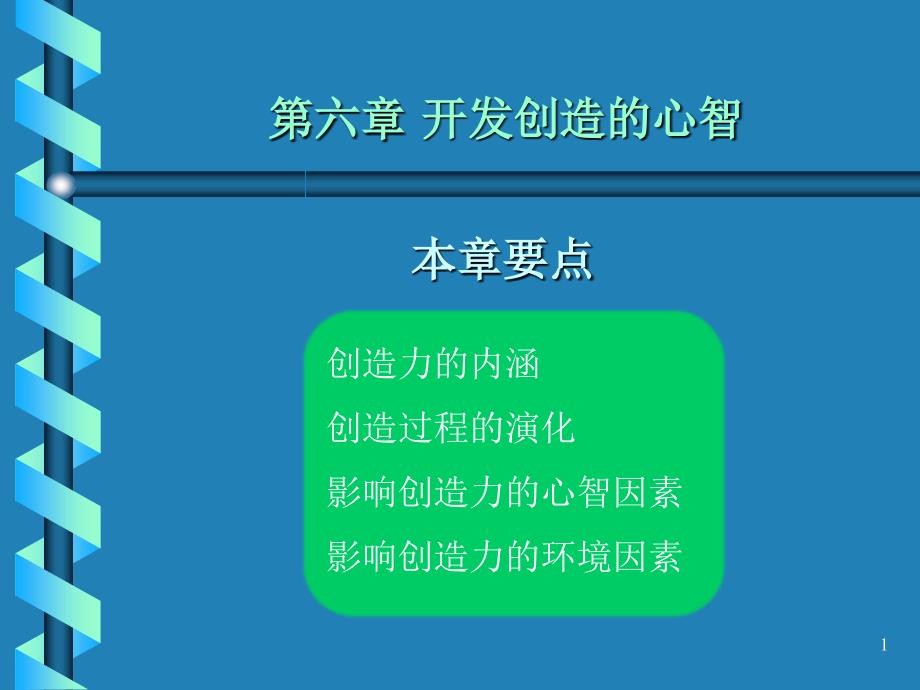 第六章 开发创造的心智

本章要点

创造力的内涵

创造过程的演化

影响创造力的心智因素

影响创造力的环境因素

1